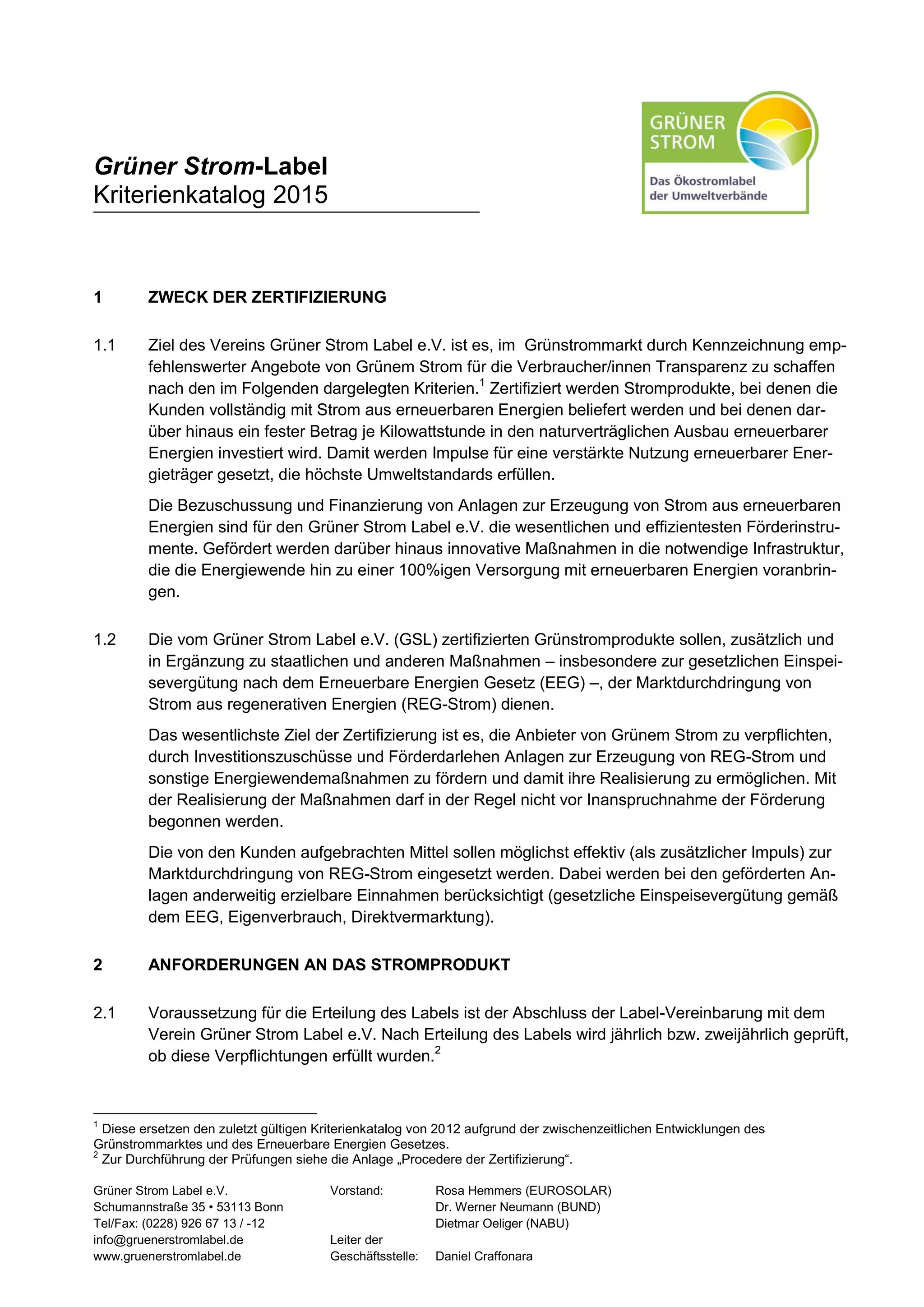 GRÜNER STROM
Das Ökostromlabel der Umweltverbände

Grüner Strom-Label
Kriterienkatalog 2015

1 ZWECK DER ZERTIFIZIERUNG

1.1 Ziel des Vereins Grüner Strom Label e.V. ist es, im Grünstrommarkt durch Kennzeichnung empfehlenswerter Angebote von Grünem Strom für die Verbraucher/innen Transparenz zu schaffen nach den im Folgenden dargelegten Kriterien.$^1$ Zertifiziert werden Stromprodukte, bei denen die Kunden vollständig mit Strom aus erneuerbaren Energien beliefert werden und bei denen darüber hinaus ein fester Betrag je Kilowattstunde in den naturverträglichen Ausbau erneuerbarer Energien investiert wird. Damit werden Impulse für eine verstärkte Nutzung erneuerbarer Energieträger gesetzt, die höchste Umweltstandards erfüllen.

Die Bezuschussung und Finanzierung von Anlagen zur Erzeugung von Strom aus erneuerbaren Energien sind für den Grüner Strom Label e.V. die wesentlichen und effizientesten Förderinstrumente. Gefördert werden darüber hinaus innovative Maßnahmen in die notwendige Infrastruktur, die die Energiewende hin zu einer 100%igen Versorgung mit erneuerbaren Energien voranbringen.

1.2 Die vom Grüner Strom Label e.V. (GSL) zertifizierten Grünstromprodukte sollen, zusätzlich und in Ergänzung zu staatlichen und anderen Maßnahmen – insbesondere zur gesetzlichen Einspeisevergütung nach dem Erneuerbare Energien Gesetz (EEG) –, der Marktdurchdringung von Strom aus regenerativen Energien (REG-Strom) dienen.

Das wesentlichste Ziel der Zertifizierung ist es, die Anbieter von Grünem Strom zu verpflichten, durch Investitionszuschüsse und Förderdarlehen Anlagen zur Erzeugung von REG-Strom und sonstige Energiewendemaßnahmen zu fördern und damit ihre Realisierung zu ermöglichen. Mit der Realisierung der Maßnahmen darf in der Regel nicht vor Inanspruchnahme der Förderung begonnen werden.

Die von den Kunden aufgebrachten Mittel sollen möglichst effektiv (als zusätzlicher Impuls) zur Marktdurchdringung von REG-Strom eingesetzt werden. Dabei werden bei den geförderten Anlagen anderweitig erzielbare Einnahmen berücksichtigt (gesetzliche Einspeisevergütung gemäß dem EEG, Eigenverbrauch, Direktvermarktung).

2 ANFORDERUNGEN AN DAS STROMPRODUKT

2.1 Voraussetzung für die Erteilung des Labels ist der Abschluss der Label-Vereinbarung mit dem Verein Grüner Strom Label e.V. Nach Erteilung des Labels wird jährlich bzw. zweijährlich geprüft, ob diese Verpflichtungen erfüllt wurden.$^2$

$^1$ Diese ersetzen den zuletzt gültigen Kriterienkatalog von 2012 aufgrund der zwischenzeitlichen Entwicklungen des Grünstrommarktes und des Erneuerbare Energien Gesetzes.
$^2$ Zur Durchführung der Prüfungen siehe die Anlage „Procedere der Zertifizierung“.

Grüner Strom Label e.V.
Schumannstraße 35 • 53113 Bonn
Tel/Fax: (0228) 926 67 13 / -12
info@gruenerstromlabel.de
www.gruenerstromlabel.de

Vorstand: Rosa Hemmers (EUROSOLAR)
Dr. Werner Neumann (BUND)
Dietmar Oeliger (NABU)
Leiter der Geschäftsstelle: Daniel Craffonara